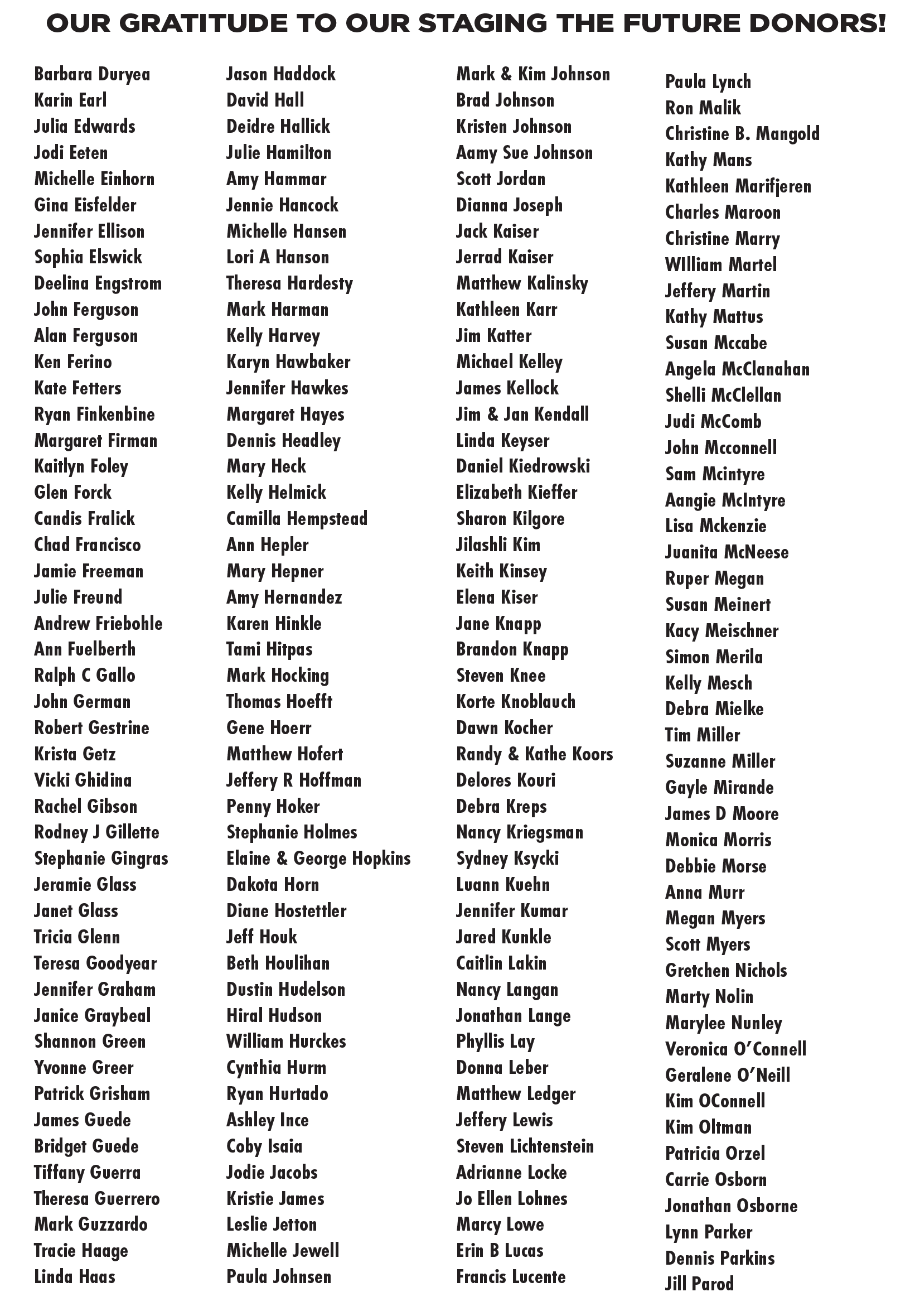 OUR GRATITUDE TO OUR STAGING THE FUTURE DONORS!

Barbara Duryea
Karin Earl
Julia Edwards
Jodi Eeten
Michelle Einhorn
Gina Eisfelder
Jennifer Ellison
Sophia Elswick
Deelina Engstrom
John Ferguson
Alan Ferguson
Ken Ferino
Kate Fetters
Ryan Finkenbine
Margaret Firman
Kaitlyn Foley
Glen Forck
Candis Fralick
Chad Francisco
Jamie Freeman
Julie Freund
Andrew Friebohle
Ann Fuelberth
Ralph C Gallo
John German
Robert Gestrine
Krista Getz
Vicki Ghidina
Rachel Gibson
Rodney J Gillette
Stephanie Gingras
Jeramie Glass
Janet Glass
Tricia Glenn
Teresa Goodyear
Jennifer Graham
Janice Graybeal
Shannon Green
Yvonne Greer
Patrick Grisham
James Guede
Bridget Guede
Tiffany Guerra
Theresa Guerrero
Mark Guzzardo
Tracie Haage
Linda Haas

Jason Haddock
David Hall
Deidre Hallick
Julie Hamilton
Amy Hammar
Jennie Hancock
Michelle Hansen
Lori A Hanson
Theresa Hardesty
Mark Harman
Kelly Harvey
Karyn Hawbaker
Jennifer Hawkes
Margaret Hayes
Dennis Headley
Mary Heck
Kelly Helmick
Camilla Hempstead
Ann Hepler
Mary Hepner
Amy Hernandez
Karen Hinkle
Tami Hitpas
Mark Hocking
Thomas Hoefft
Gene Hoerr
Matthew Hofert
Jeffery R Hoffman
Penny Hoker
Stephanie Holmes
Elaine & George Hopkins
Dakota Horn
Diane Hostettler
Jeff Houk
Beth Houlihan
Dustin Hudelson
Hiral Hudson
William Hurckes
Cynthia Hurm
Ryan Hurtado
Ashley Ince
Coby Isaia
Jodie Jacobs
Kristie James
Leslie Jetton
Michelle Jewell
Paula Johnsen

Mark & Kim Johnson
Brad Johnson
Kristen Johnson
Aamy Sue Johnson
Scott Jordan
Dianna Joseph
Jack Kaiser
Jerrad Kaiser
Matthew Kalinsky
Kathleen Karr
Jim Katter
Michael Kelley
James Kellock
Jim & Jan Kendall
Linda Keyser
Daniel Kiedrowski
Elizabeth Kieffer
Sharon Kilgore
Jilashli Kim
Keith Kinsey
Elena Kiser
Jane Knapp
Brandon Knapp
Steven Knee
Korte Knoblauch
Dawn Kocher
Randy & Kathe Koors
Delores Kouri
Debra Kreps
Nancy Kriegsman
Sydney Ksycki
Luann Kuehn
Jennifer Kumar
Jared Kunkle
Caitlin Lakin
Nancy Langan
Jonathan Lange
Phyllis Lay
Donna Leber
Matthew Ledger
Jeffery Lewis
Steven Lichtenstein
Adrianne Locke
Jo Ellen Lohnes
Marcy Lowe
Erin B Lucas
Francis Lucente

Paula Lynch
Ron Malik
Christine B. Mangold
Kathy Mans
Kathleen Marifjeren
Charles Maroon
Christine Marry
WIlliam Martel
Jeffery Martin
Kathy Mattus
Susan Mccabe
Angela McClanahan
Shelli McClellan
Judi McComb
John Mcconnell
Sam Mcintyre
Aangie McIntyre
Lisa Mckenzie
Juanita McNeese
Ruper Megan
Susan Meinert
Kacy Meischner
Simon Merila
Kelly Mesch
Debra Mielke
Tim Miller
Suzanne Miller
Gayle Mirande
James D Moore
Monica Morris
Debbie Morse
Anna Murr
Megan Myers
Scott Myers
Gretchen Nichols
Marty Nolin
Marylee Nunley
Veronica O'Connell
Geralene O'Neill
Kim OConnell
Kim Oltman
Patricia Orzel
Carrie Osborn
Jonathan Osborne
Lynn Parker
Dennis Parkins
Jill Parod